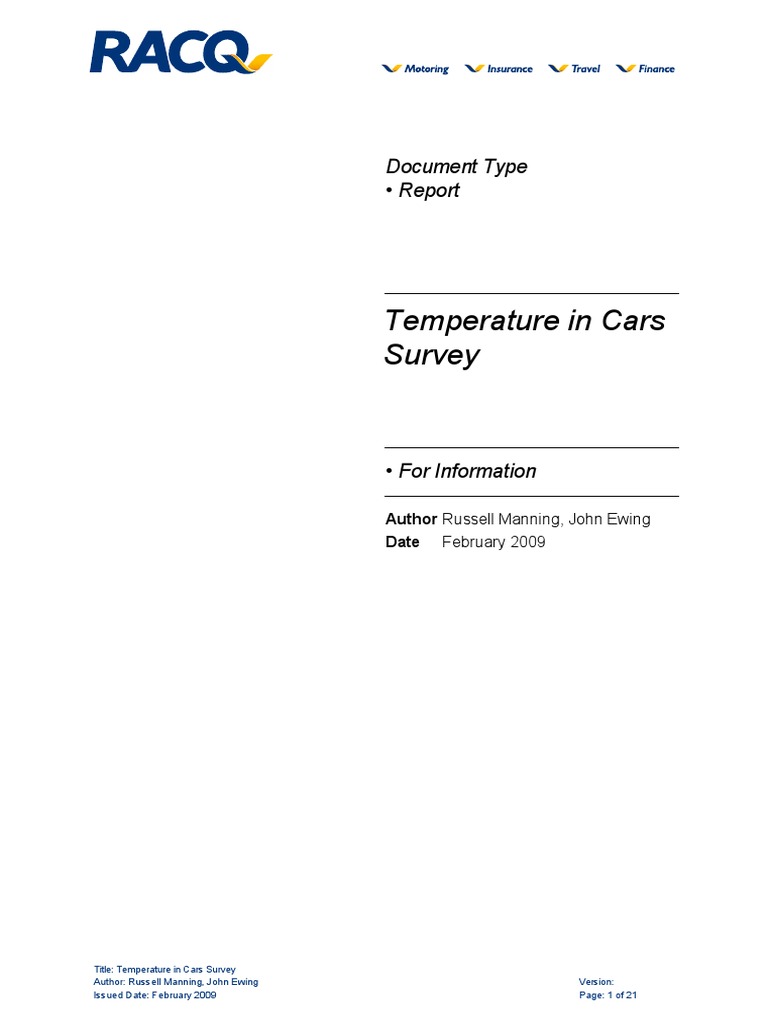 RACQ

Motoring Insurance Travel Finance

Document Type
• Report

Temperature in Cars Survey

• For Information

Author Russell Manning, John Ewing
Date February 2009

Title: Temperature in Cars Survey
Author: Russell Manning, John Ewing
Issued Date: February 2009

Version:
Page: 1 of 21